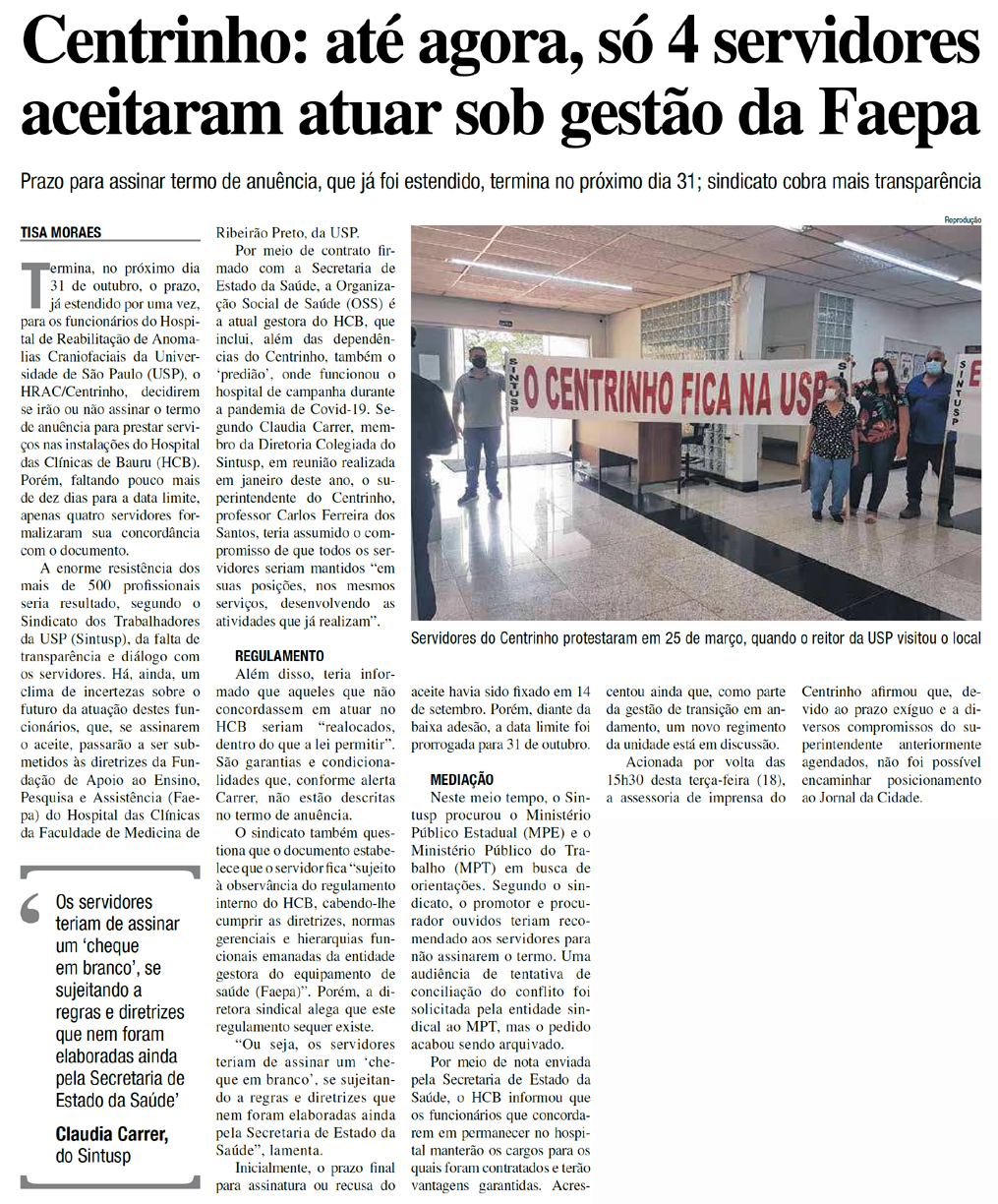 Centrinho: até agora, só 4 servidores aceitaram atuar sob gestão da Faepa

Prazo para assinar termo de anuência, que já foi estendido, termina no próximo dia 31; sindicato cobra mais transparência

TISA MORAES

Termina, no próximo dia 31 de outubro, o prazo, já estendido por uma vez, para os funcionários do Hospital de Reabilitação de Anomalias Craniofaciais da Universidade de São Paulo (USP), o HRAC/Centrinho, decidirem se irão ou não assinar o termo de anuência para prestar serviços nas instalações do Hospital das Clínicas de Bauru (HCB). Porém, faltando pouco mais de dez dias para a data limite, apenas quatro servidores formalizaram sua concordância com o documento.

A enorme resistência dos mais de 500 profissionais seria resultado, segundo o Sindicato dos Trabalhadores da USP (Sintusp), da falta de transparência e diálogo com os servidores. Há, ainda, um clima de incertezas sobre o futuro da atuação destes funcionários, que, se assinarem o aceite, passarão a ser submetidos às diretrizes da Fundação de Apoio ao Ensino, Pesquisa e Assistência (Faepa) do Hospital das Clínicas da Faculdade de Medicina de Ribeirão Preto, da USP.

Por meio de contrato firmado com a Secretaria de Estado da Saúde, a Organização Social de Saúde (OSS) é a atual gestora do HCB, que inclui, além das dependências do Centrinho, também o 'predião', onde funcionou o hospital de campanha durante a pandemia de Covid-19. Segundo Claudia Carrer, membro da Diretoria Colegiada do Sintusp, em reunião realizada em janeiro deste ano, o superintendente do Centrinho, professor Carlos Ferreira dos Santos, teria assumido o compromisso de que todos os servidores seriam mantidos "em suas posições, nos mesmos serviços, desenvolvendo as atividades que já realizam".

REGULAMENTO
Além disso, teria informado que aqueles que não concordassem em atuar no HCB seriam "realocados, dentro do que a lei permitir". São garantias e condicionalidades que, conforme alerta Carrer, não estão descritas no termo de anuência.

O sindicato também questiona que o documento estabelece que o servidor fica "sujeito à observância do regulamento interno do HCB, cabendo-lhe cumprir as diretrizes, normas gerenciais e hierarquias funcionais emanadas da entidade gestora do equipamento de saúde (Faepa)". Porém, a diretora sindical alega que este regulamento sequer existe.

"Ou seja, os servidores teriam de assinar um 'cheque em branco', se sujeitando a regras e diretrizes que nem foram elaboradas ainda pela Secretaria de Estado da Saúde", lamenta.

Inicialmente, o prazo final para assinatura ou recusa do aceite havia sido fixado em 14 de setembro. Porém, diante da baixa adesão, a data limite foi prorrogada para 31 de outubro.

MEDIAÇÃO
Neste meio tempo, o Sintusp procurou o Ministério Público Estadual (MPE) e o Ministério Público do Trabalho (MPT) em busca de orientações. Segundo o sindicato, o promotor e procurador ouvidos teriam recomendado aos servidores para não assinarem o termo. Uma audiência de tentativa de conciliação do conflito foi solicitada pela entidade sindical ao MPT, mas o pedido acabou sendo arquivado.

Por meio de nota enviada pela Secretaria de Estado da Saúde, o HCB informou que os funcionários que concordarem em permanecer no hospital manterão os cargos para os quais foram contratados e terão vantagens garantidas. Acrescentou ainda que, como parte da gestão de transição em andamento, um novo regimento da unidade está em discussão.

Acionada por volta das 15h30 desta terça-feira (18), a assessoria de imprensa do Centrinho afirmou que, devido ao prazo exíguo e a diversos compromissos do superintendente anteriormente agendados, não foi possível encaminhar posicionamento ao Jornal da Cidade.

Reprodução
SINTUSP
O CENTRINHO FICA NA USP
SINTUSP
Servidores do Centrinho protestaram em 25 de março, quando o reitor da USP visitou o local

Os servidores teriam de assinar um 'cheque em branco', se sujeitando a regras e diretrizes que nem foram elaboradas ainda pela Secretaria de Estado da Saúde'
Claudia Carrer, do Sintusp